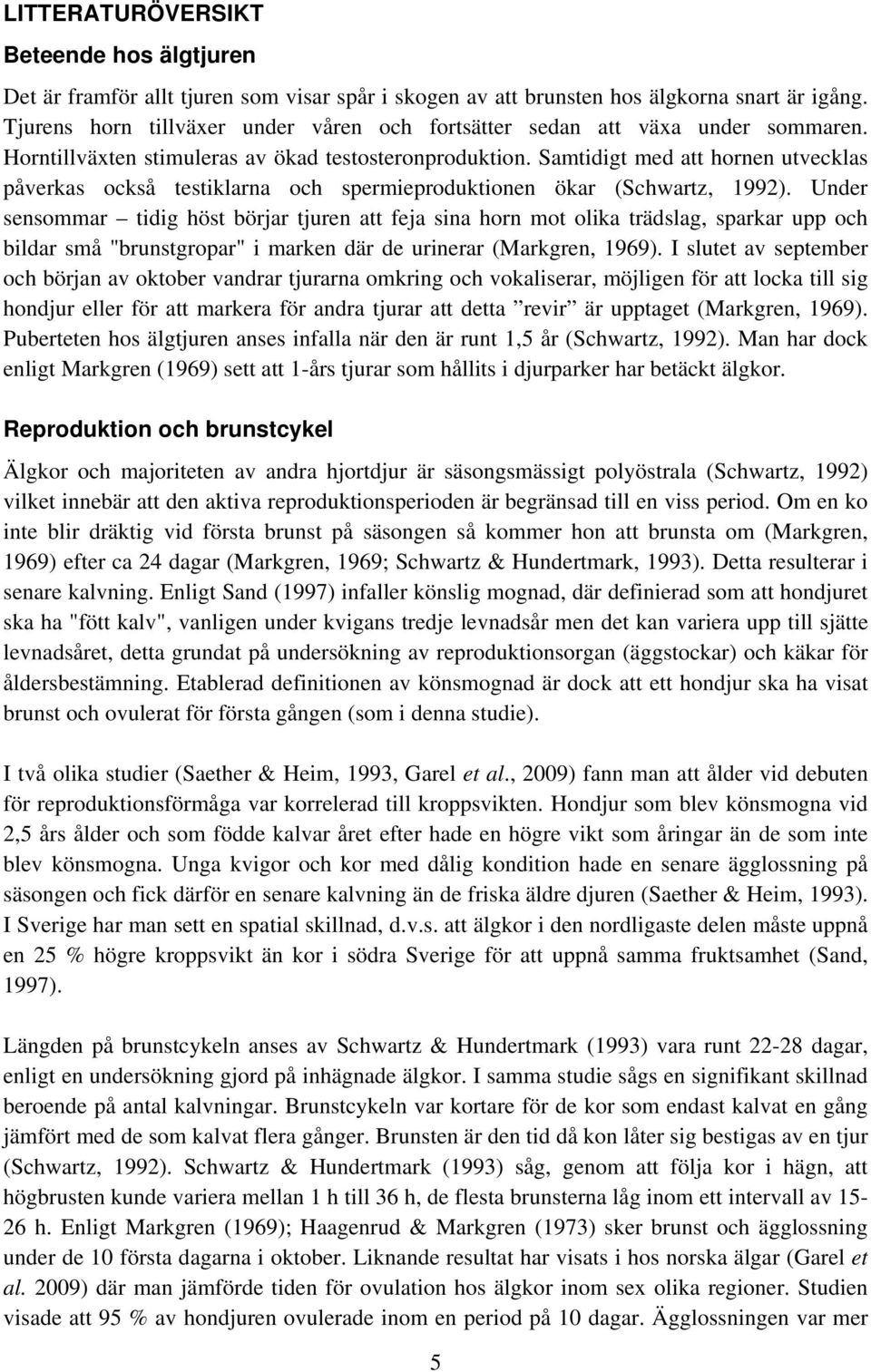 LITTERATURÖVERSIKT

Beteende hos älgtjuren

Det är framför allt tjuren som visar spår i skogen av att brunsten hos älgkorna snart är igång. Tjurens horn tillväxer under våren och fortsätter sedan att växa under sommaren. Horntillväxten stimuleras av ökad testosteronproduktion. Samtidigt med att hornen utvecklas påverkas också testiklarna och spermieproduktionen ökar (Schwartz, 1992). Under sensommar – tidig höst börjar tjuren att feja sina horn mot olika trädslag, sparkar upp och bildar små "brunstgropar" i marken där de urinerar (Markgren, 1969). I slutet av september och början av oktober vandrar tjurarna omkring och vokaliserar, möjligen för att locka till sig hondjur eller för att markera för andra tjurar att detta ”revir” är upptaget (Markgren, 1969). Puberteten hos älgtjuren anses infalla när den är runt 1,5 år (Schwartz, 1992). Man har dock enligt Markgren (1969) sett att 1-års tjurar som hållits i djurparker har betäckt älgkor.

Reproduktion och brunstcykel

Älgkor och majoriteten av andra hjortdjur är säsongsmässigt polyöstrala (Schwartz, 1992) vilket innebär att den aktiva reproduktionsperioden är begränsad till en viss period. Om en ko inte blir dräktig vid första brunst på säsongen så kommer hon att brunsta om (Markgren, 1969) efter ca 24 dagar (Markgren, 1969; Schwartz & Hundertmark, 1993). Detta resulterar i senare kalvning. Enligt Sand (1997) infaller könslig mognad, där definierad som att hondjuret ska ha "fött kalv", vanligen under kvigans tredje levnadsår men det kan variera upp till sjätte levnadsåret, detta grundat på undersökning av reproduktionsorgan (äggstockar) och käkar för åldersbestämning. Etablerad definitionen av könsmognad är dock att ett hondjur ska ha visat brunst och ovulerat för första gången (som i denna studie).

I två olika studier (Saether & Heim, 1993, Garel et al., 2009) fann man att ålder vid debuten för reproduktionsförmåga var korrelerad till kroppsvikten. Hondjur som blev könsmogna vid 2,5 års ålder och som födde kalvar året efter hade en högre vikt som åringar än de som inte blev könsmogna. Unga kvigor och kor med dålig kondition hade en senare ägglossning på säsongen och fick därför en senare kalvning än de friska äldre djuren (Saether & Heim, 1993). I Sverige har man sett en spatial skillnad, d.v.s. att älgkor i den nordligaste delen måste uppnå en 25 % högre kroppsvikt än kor i södra Sverige för att uppnå samma fruktsamhet (Sand, 1997).

Längden på brunstcykeln anses av Schwartz & Hundertmark (1993) vara runt 22-28 dagar, enligt en undersökning gjord på inhägnade älgkor. I samma studie sågs en signifikant skillnad beroende på antal kalvningar. Brunstcykeln var kortare för de kor som endast kalvat en gång jämfört med de som kalvat flera gånger. Brunsten är den tid då kon låter sig bestigas av en tjur (Schwartz, 1992). Schwartz & Hundertmark (1993) såg, genom att följa kor i hägn, att högbrusten kunde variera mellan 1 h till 36 h, de flesta brunsterna låg inom ett intervall av 15-26 h. Enligt Markgren (1969); Haagenrud & Markgren (1973) sker brunst och ägglossning under de 10 första dagarna i oktober. Liknande resultat har visats i hos norska älgar (Garel et al. 2009) där man jämförde tiden för ovulation hos älgkor inom sex olika regioner. Studien visade att 95 % av hondjuren ovulerade inom en period på 10 dagar. Ägglossningen var mer

5